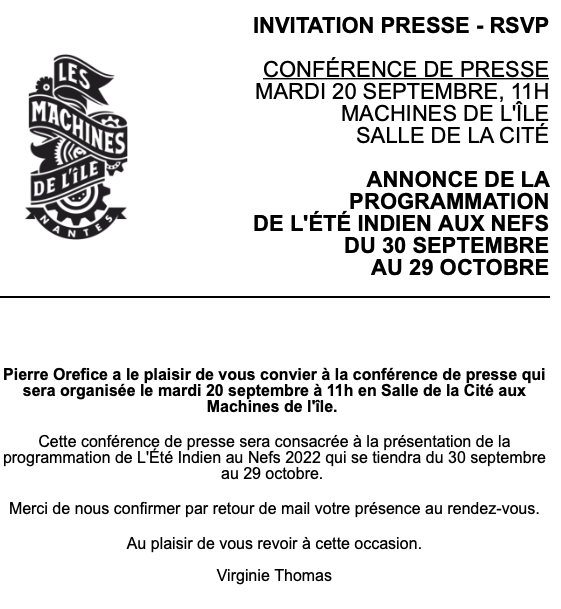 LES MACHINES DE L'ÎLE NANTES

INVITATION PRESSE - RSVP

CONFÉRENCE DE PRESSE
MARDI 20 SEPTEMBRE, 11H
MACHINES DE L'ÎLE
SALLE DE LA CITÉ

ANNONCE DE LA PROGRAMMATION DE L'ÉTÉ INDIEN AUX NEFS DU 30 SEPTEMBRE AU 29 OCTOBRE

Pierre Orefice a le plaisir de vous convier à la conférence de presse qui sera organisée le mardi 20 septembre à 11h en Salle de la Cité aux Machines de l'île.

Cette conférence de presse sera consacrée à la présentation de la programmation de L'Été Indien au Nefs 2022 qui se tiendra du 30 septembre au 29 octobre.

Merci de nous confirmer par retour de mail votre présence au rendez-vous.

Au plaisir de vous revoir à cette occasion.

Virginie Thomas